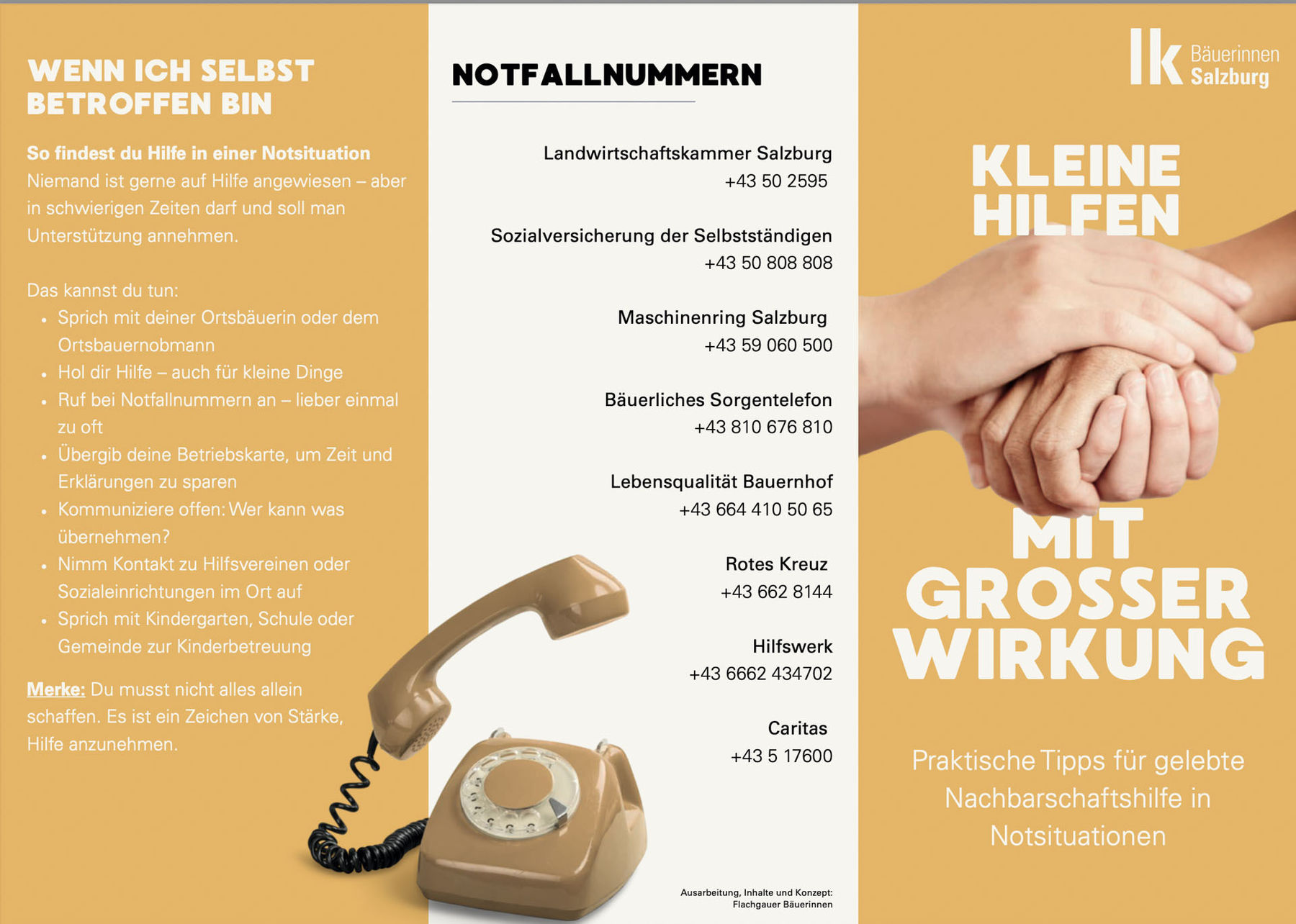 WENN ICH SELBST BETROFFEN BIN

So findest du Hilfe in einer Notsituation
Niemand ist gerne auf Hilfe angewiesen – aber in schwierigen Zeiten darf und soll man Unterstützung annehmen.

Das kannst du tun:
- Sprich mit deiner Ortsbäuerin oder dem Ortsbauernobmann
- Hol dir Hilfe – auch für kleine Dinge
- Ruf bei Notfallnummern an – lieber einmal zu oft
- Übergib deine Betriebskarte, um Zeit und Erklärungen zu sparen
- Kommuniziere offen: Wer kann was übernehmen?
- Nimm Kontakt zu Hilfsvereinen oder Sozialeinrichtungen im Ort auf
- Sprich mit Kindergarten, Schule oder Gemeinde zur Kinderbetreuung

Merke: Du musst nicht alles allein schaffen. Es ist ein Zeichen von Stärke, Hilfe anzunehmen.

NOTFALLNUMMERN

Landwirtschaftskammer Salzburg
+43 50 2595

Sozialversicherung der Selbstständigen
+43 50 808 808

Maschinenring Salzburg
+43 59 060 500

Bäuerliches Sorgentelefon
+43 810 676 810

Lebensqualität Bauernhof
+43 664 410 50 65

Rotes Kreuz
+43 662 8144

Hilfswerk
+43 6662 434702

Caritas
+43 5 17600

Ausarbeitung, Inhalte und Konzept:
Flachgauer Bäuerinnen

lk Bäuerinnen Salzburg

KLEINE HILFEN MIT GROSSER WIRKUNG

Praktische Tipps für gelebte Nachbarschaftshilfe in Notsituationen